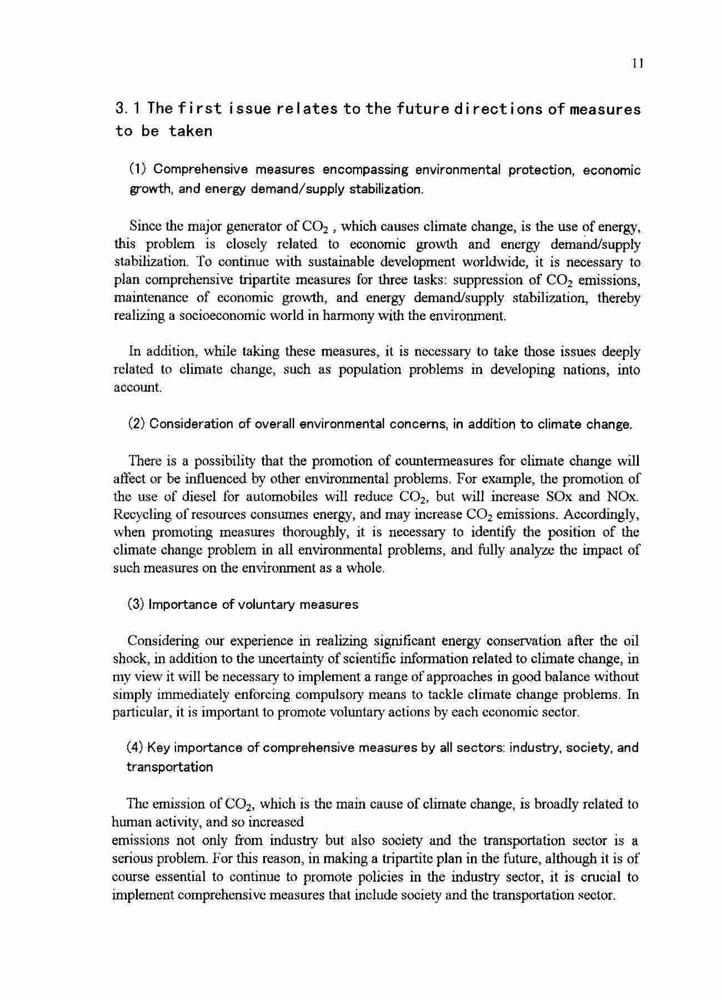 11

3. 1 The first issue relates to the future directions of measures to be taken

(1) Comprehensive measures encompassing environmental protection, economic growth, and energy demand/supply stabilization.

Since the major generator of $CO_2$ , which causes climate change, is the use of energy, this problem is closely related to economic growth and energy demand/supply stabilization. To continue with sustainable development worldwide, it is necessary to plan comprehensive tripartite measures for three tasks: suppression of $CO_2$ emissions, maintenance of economic growth, and energy demand/supply stabilization, thereby realizing a socioeconomic world in harmony with the environment.

In addition, while taking these measures, it is necessary to take those issues deeply related to climate change, such as population problems in developing nations, into account.

(2) Consideration of overall environmental concerns, in addition to climate change.

There is a possibility that the promotion of countermeasures for climate change will affect or be influenced by other environmental problems. For example, the promotion of the use of diesel for automobiles will reduce $CO_2$, but will increase SOx and NOx. Recycling of resources consumes energy, and may increase $CO_2$ emissions. Accordingly, when promoting measures thoroughly, it is necessary to identify the position of the climate change problem in all environmental problems, and fully analyze the impact of such measures on the environment as a whole.

(3) Importance of voluntary measures

Considering our experience in realizing significant energy conservation after the oil shock, in addition to the uncertainty of scientific information related to climate change, in my view it will be necessary to implement a range of approaches in good balance without simply immediately enforcing compulsory means to tackle climate change problems. In particular, it is important to promote voluntary actions by each economic sector.

(4) Key importance of comprehensive measures by all sectors: industry, society, and transportation

The emission of $CO_2$, which is the main cause of climate change, is broadly related to human activity, and so increased
emissions not only from industry but also society and the transportation sector is a serious problem. For this reason, in making a tripartite plan in the future, although it is of course essential to continue to promote policies in the industry sector, it is crucial to implement comprehensive measures that include society and the transportation sector.